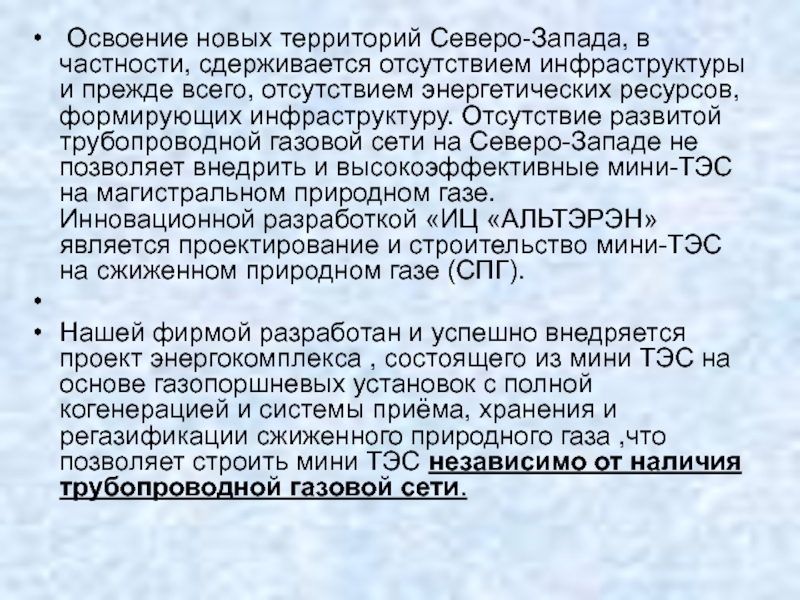 • Освоение новых территорий Северо-Запада, в частности, сдерживается отсутствием инфраструктуры и прежде всего, отсутствием энергетических ресурсов, формирующих инфраструктуру. Отсутствие развитой трубопроводной газовой сети на Северо-Западе не позволяет внедрить и высокоэффективные мини-ТЭС на магистральном природном газе. Инновационной разработкой «ИЦ «АЛЬТЭРЭН» является проектирование и строительство мини-ТЭС на сжиженном природном газе (СПГ).

•

• Нашей фирмой разработан и успешно внедряется проект энергокомплекса , состоящего из мини ТЭС на основе газопоршневых установок с полной когенерацией и системы приёма, хранения и регазификации сжиженного природного газа ,что позволяет строить мини ТЭС независимо от наличия трубопроводной газовой сети.